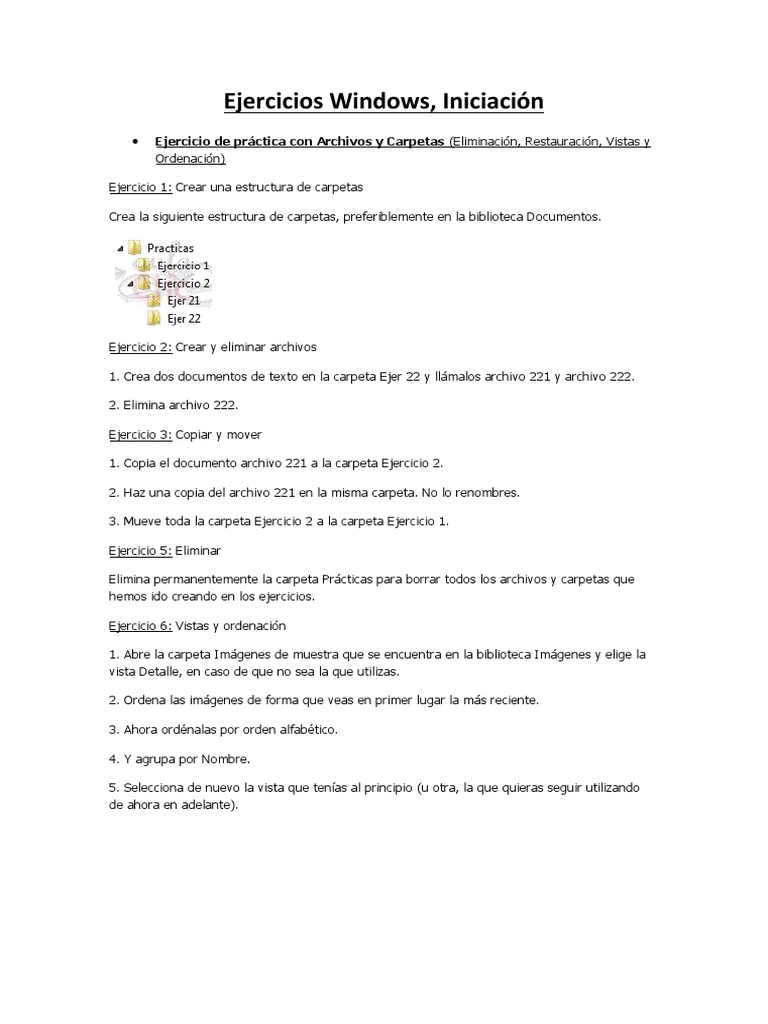 Ejercicios Windows, Iniciación

• Ejercicio de práctica con Archivos y Carpetas (Eliminación, Restauración, Vistas y Ordenación)

Ejercicio 1: Crear una estructura de carpetas

Crea la siguiente estructura de carpetas, preferiblemente en la biblioteca Documentos.

Practicas
Ejercicio 1
Ejercicio 2
Ejer 21
Ejer 22

Ejercicio 2: Crear y eliminar archivos

1. Crea dos documentos de texto en la carpeta Ejer 22 y llámalos archivo 221 y archivo 222.

2. Elimina archivo 222.

Ejercicio 3: Copiar y mover

1. Copia el documento archivo 221 a la carpeta Ejercicio 2.

2. Haz una copia del archivo 221 en la misma carpeta. No lo renombres.

3. Mueve toda la carpeta Ejercicio 2 a la carpeta Ejercicio 1.

Ejercicio 5: Eliminar

Elimina permanentemente la carpeta Prácticas para borrar todos los archivos y carpetas que hemos ido creando en los ejercicios.

Ejercicio 6: Vistas y ordenación

1. Abre la carpeta Imágenes de muestra que se encuentra en la biblioteca Imágenes y elige la vista Detalle, en caso de que no sea la que utilizas.

2. Ordena las imágenes de forma que veas en primer lugar la más reciente.

3. Ahora ordénalas por orden alfabético.

4. Y agrupa por Nombre.

5. Selecciona de nuevo la vista que tenías al principio (u otra, la que quieras seguir utilizando de ahora en adelante).